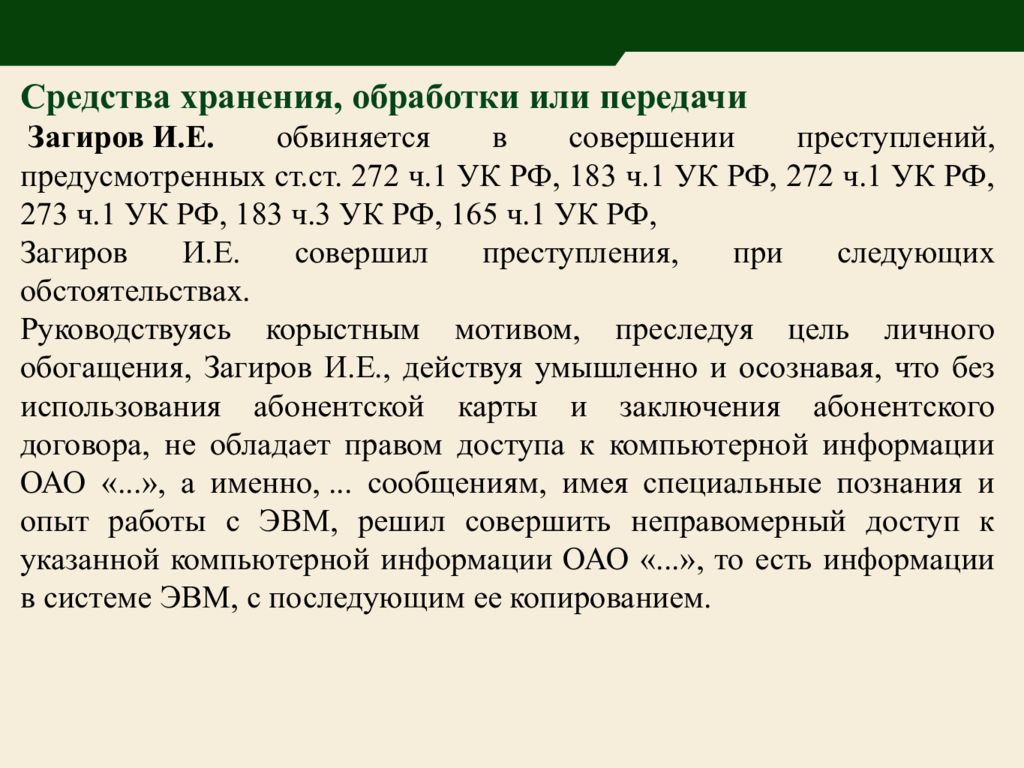 Средства хранения, обработки или передачи

Загиров И.Е. обвиняется в совершении преступлений, предусмотренных ст.ст. 272 ч.1 УК РФ, 183 ч.1 УК РФ, 272 ч.1 УК РФ, 273 ч.1 УК РФ, 183 ч.3 УК РФ, 165 ч.1 УК РФ,

Загиров И.Е. совершил преступления, при следующих обстоятельствах.

Руководствуясь корыстным мотивом, преследуя цель личного обогащения, Загиров И.Е., действуя умышленно и осознавая, что без использования абонентской карты и заключения абонентского договора, не обладает правом доступа к компьютерной информации ОАО «...», а именно, ... сообщениям, имея специальные познания и опыт работы с ЭВМ, решил совершить неправомерный доступ к указанной компьютерной информации ОАО «...», то есть информации в системе ЭВМ, с последующим ее копированием.